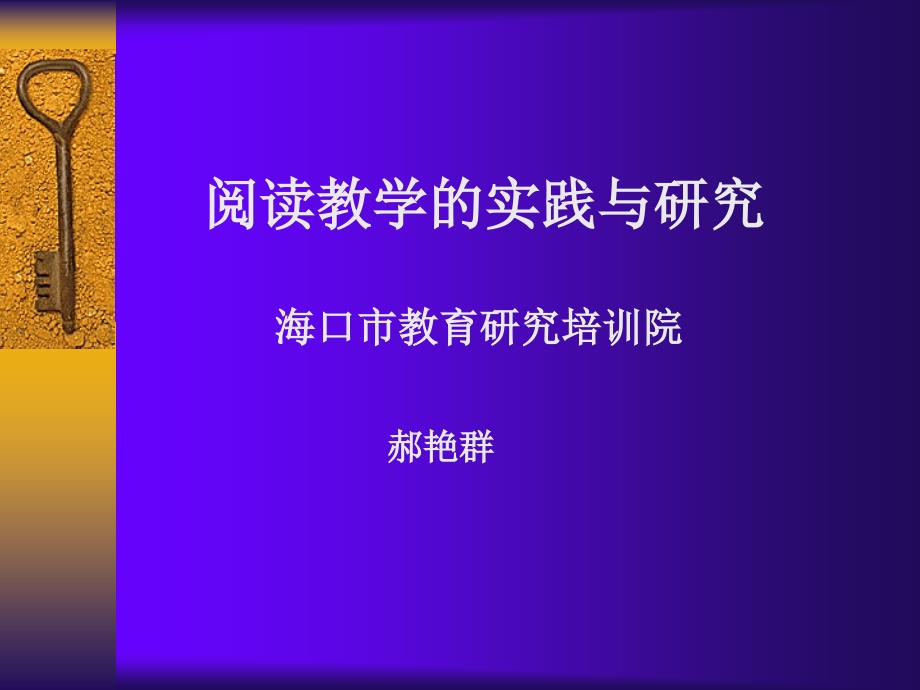 阅读教学的实践与研究

海口市教育研究培训院

郝艳群